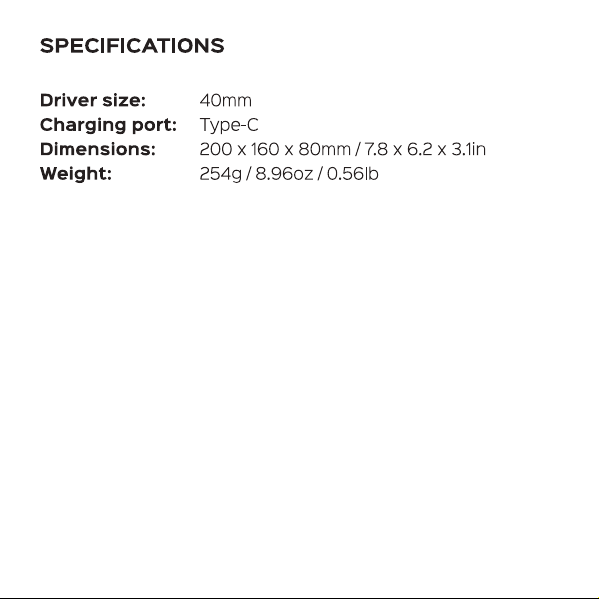 SPECIFICATIONS

Driver size: 40mm
Charging port: Type-C
Dimensions: 200 x 160 x 80mm / 7.8 x 6.2 x 3.1in
Weight: 254g / 8.96oz / 0.56lb